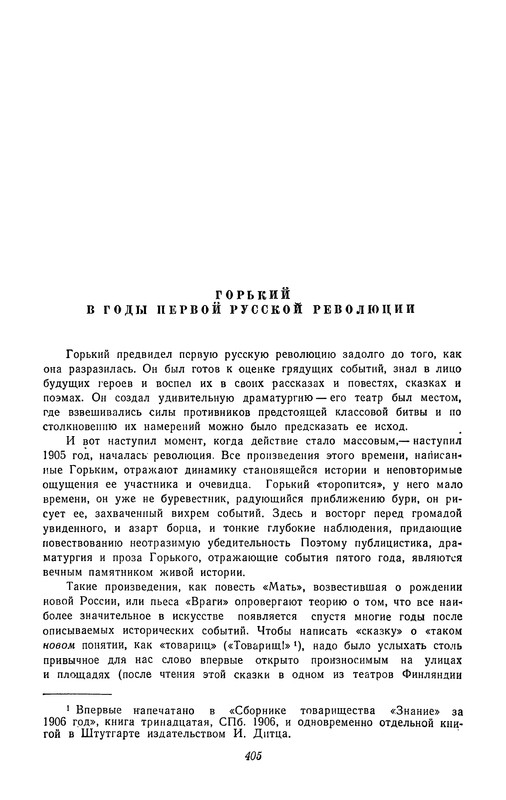 ГОРЬКИЙ
В ГОДЫ ПЕРВОЙ РУССКОЙ РЕВОЛЮЦИИ

Горький предвидел первую русскую революцию задолго до того, как она разразилась. Он был готов к оценке грядущих событий, знал в лицо будущих героев и воспел их в своих рассказах и повестях, сказках и поэмах. Он создал удивительную драматургию — его театр был местом, где взвешивались силы противников предстоящей классовой битвы и по столкновению их намерений можно было предсказать ее исход.

И вот наступил момент, когда действие стало массовым,— наступил 1905 год, началась революция. Все произведения этого времени, написанные Горьким, отражают динамику становящейся истории и неповторимые ощущения ее участника и очевидца. Горький «торопится», у него мало времени, он уже не буревестник, радующийся приближению бури, он рисует ее, захваченный вихрем событий. Здесь и восторг перед громадой увиденного, и азарт борца, и тонкие глубокие наблюдения, придающие повествованию неотразимую убедительность Поэтому публицистика, драматургия и проза Горького, отражающие события пятого года, являются вечным памятником живой истории.

Такие произведения, как повесть «Мать», возвестившая о рождении новой России, или пьеса «Враги» опровергают теорию о том, что все наиболее значительное в искусстве появляется спустя многие годы после описываемых исторических событий. Чтобы написать «сказку» о «таком новом понятии, как «товарищ» («Товарищ!» $^1$), надо было услыхать столь привычное для нас слово впервые открыто произносимым на улицах и площадях (после чтения этой сказки в одном из театров Финляндии

$^1$ Впервые напечатано в «Сборнике товарищества «Знание» за 1906 год», книга тринадцатая, СПб. 1906, и одновременно отдельной книгой в Штутгарте издательством И. Дитца.

405